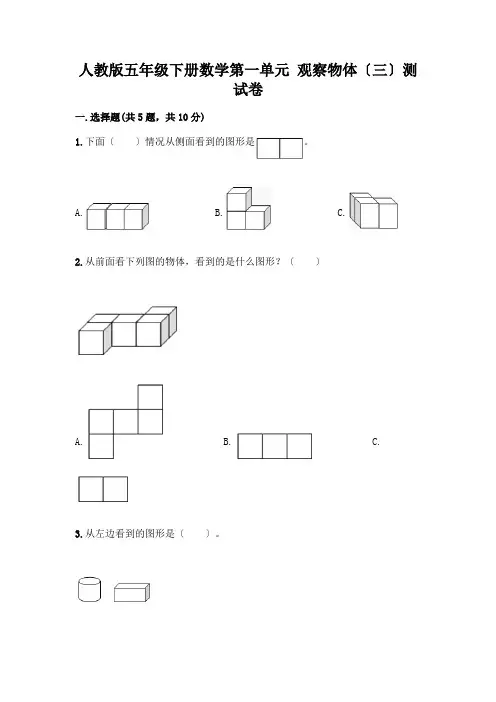 人教版五年级下册数学第一单元 观察物体（三）测试卷

一. 选择题(共 5 题，共 10 分)

1. 下面（　　）情况从侧面看到的图形是　　　　。

A.　　　　B.　　　　C.

2. 从前面看下列图的物体，看到的是什么图形？（　　）

A.　　　　B.　　　　C.

3. 从左边看到的图形是（　　）。